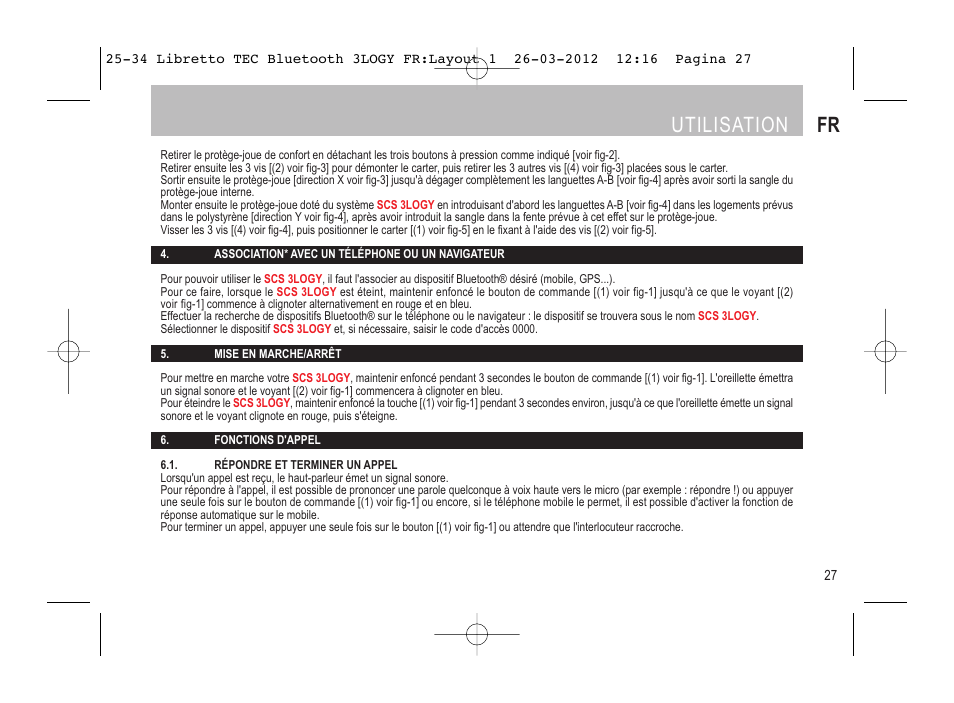 25-34 Libretto TEC Bluetooth 3LOGY FR:Layout 1 26-03-2012 12:16 Pagina 27

UTILISATION FR

Retirer le protège-joue de confort en détachant les trois boutons à pression comme indiqué [voir fig-2].
Retirer ensuite les 3 vis [(2) voir fig-3] pour démonter le carter, puis retirer les 3 autres vis [(4) voir fig-3] placées sous le carter.
Sortir ensuite le protège-joue [direction X voir fig-3] jusqu'à dégager complètement les languettes A-B [voir fig-4] après avoir sorti la sangle du protège-joue interne.
Monter ensuite le protège-joue doté du système SCS 3LOGY en introduisant d'abord les languettes A-B [voir fig-4] dans les logements prévus dans le polystyrène [direction Y voir fig-4], après avoir introduit la sangle dans la fente prévue à cet effet sur le protège-joue.
Visser les 3 vis [(4) voir fig-4], puis positionner le carter [(1) voir fig-5] en le fixant à l'aide des vis [(2) voir fig-5].

4. ASSOCIATION* AVEC UN TÉLÉPHONE OU UN NAVIGATEUR

Pour pouvoir utiliser le SCS 3LOGY, il faut l'associer au dispositif Bluetooth® désiré (mobile, GPS...).
Pour ce faire, lorsque le SCS 3LOGY est éteint, maintenir enfoncé le bouton de commande [(1) voir fig-1] jusqu'à ce que le voyant [(2) voir fig-1] commence à clignoter alternativement en rouge et en bleu.
Effectuer la recherche de dispositifs Bluetooth® sur le téléphone ou le navigateur : le dispositif se trouvera sous le nom SCS 3LOGY.
Sélectionner le dispositif SCS 3LOGY et, si nécessaire, saisir le code d'accès 0000.

5. MISE EN MARCHE/ARRÊT

Pour mettre en marche votre SCS 3LOGY, maintenir enfoncé pendant 3 secondes le bouton de commande [(1) voir fig-1]. L'oreillette émettra un signal sonore et le voyant [(2) voir fig-1] commencera à clignoter en bleu.
Pour éteindre le SCS 3LOGY, maintenir enfoncé la touche [(1) voir fig-1] pendant 3 secondes environ, jusqu'à ce que l'oreillette émette un signal sonore et le voyant clignote en rouge, puis s'éteigne.

6. FONCTIONS D'APPEL

6.1. RÉPONDRE ET TERMINER UN APPEL
Lorsqu'un appel est reçu, le haut-parleur émet un signal sonore.
Pour répondre à l'appel, il est possible de prononcer une parole quelconque à voix haute vers le micro (par exemple : répondre !) ou appuyer une seule fois sur le bouton de commande [(1) voir fig-1] ou encore, si le téléphone mobile le permet, il est possible d'activer la fonction de réponse automatique sur le mobile.
Pour terminer un appel, appuyer une seule fois sur le bouton [(1) voir fig-1] ou attendre que l'interlocuteur raccroche.

27